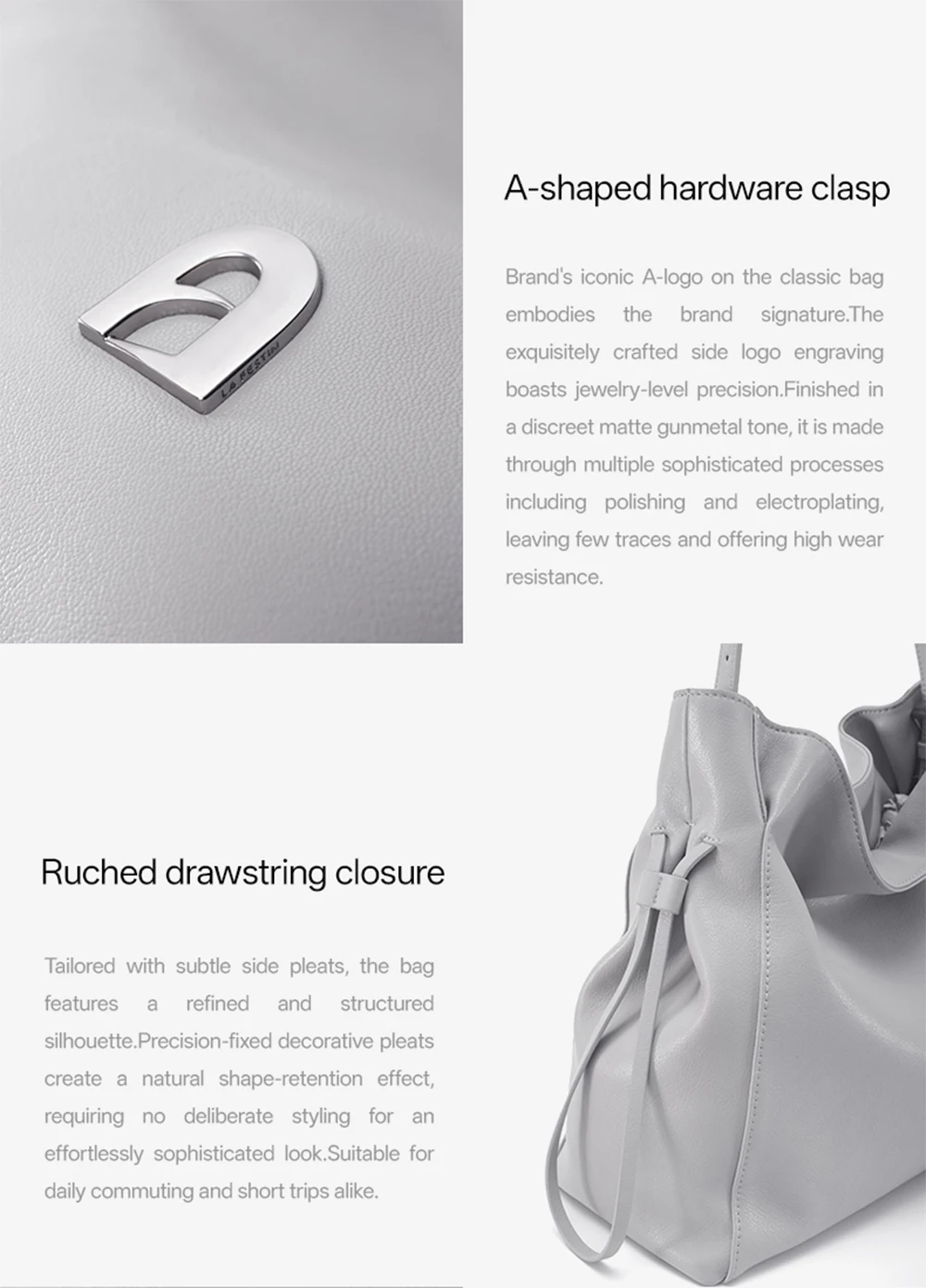 LA FESTIN

A-shaped hardware clasp

Brand's iconic A-logo on the classic bag embodies the brand signature.The exquisitely crafted side logo engraving boasts jewelry-level precision.Finished in a discreet matte gunmetal tone, it is made through multiple sophisticated processes including polishing and electroplating, leaving few traces and offering high wear resistance.

Ruched drawstring closure

Tailored with subtle side pleats, the bag features a refined and structured silhouette.Precision-fixed decorative pleats create a natural shape-retention effect, requiring no deliberate styling for an effortlessly sophisticated look.Suitable for daily commuting and short trips alike.